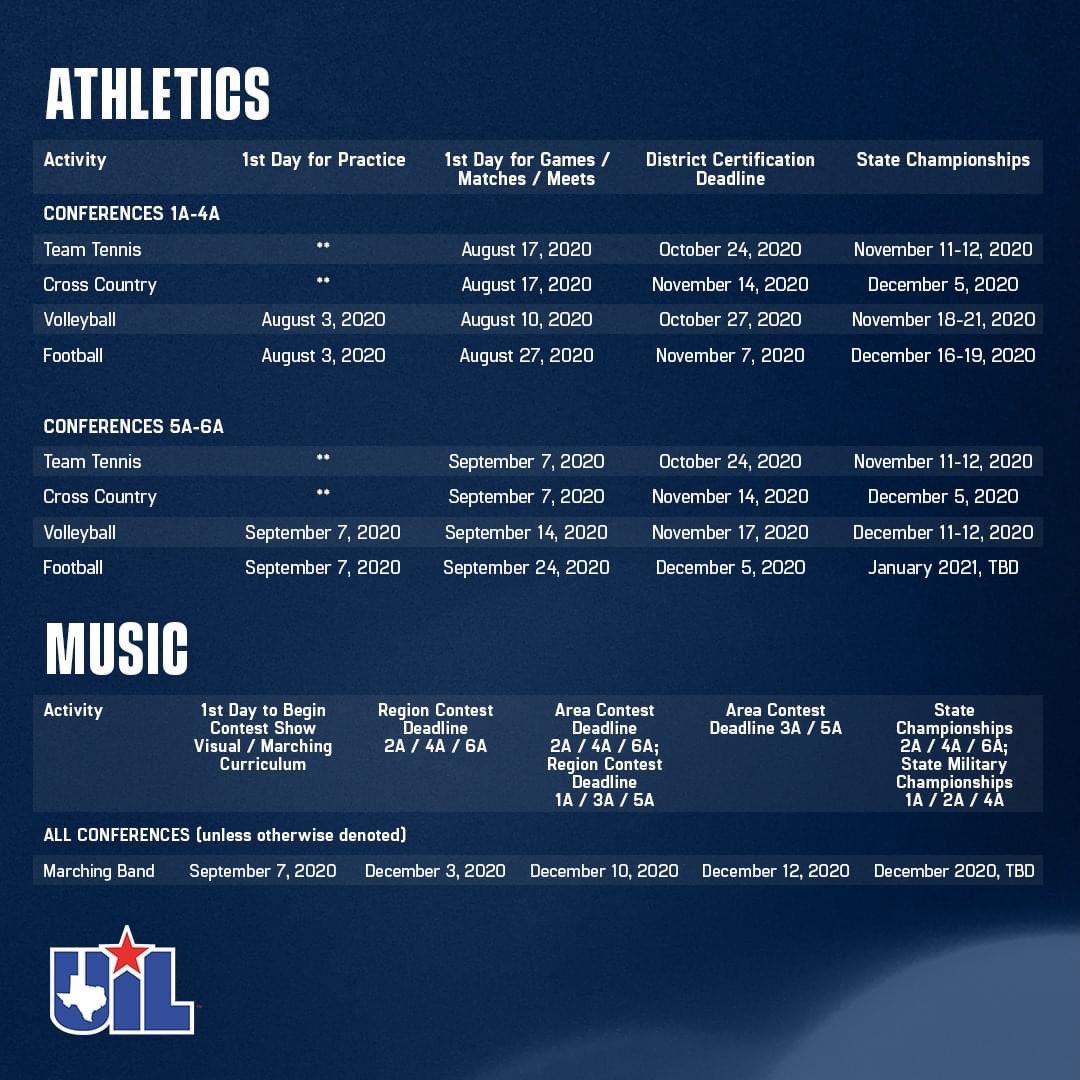 ATHLETICS

| Activity | 1st Day for Practice | 1st Day for Games / Matches / Meets | District Certification Deadline | State Championships |
|---|---|---|---|---|
| CONFERENCES 1A-4A | | | | |
| Team Tennis | ** | August 17, 2020 | October 24, 2020 | November 11-12, 2020 |
| Cross Country | ** | August 17, 2020 | November 14, 2020 | December 5, 2020 |
| Volleyball | August 3, 2020 | August 10, 2020 | October 27, 2020 | November 18-21, 2020 |
| Football | August 3, 2020 | August 27, 2020 | November 7, 2020 | December 16-19, 2020 |
| CONFERENCES 5A-6A | | | | |
| Team Tennis | ** | September 7, 2020 | October 24, 2020 | November 11-12, 2020 |
| Cross Country | ** | September 7, 2020 | November 14, 2020 | December 5, 2020 |
| Volleyball | September 7, 2020 | September 14, 2020 | November 17, 2020 | December 11-12, 2020 |
| Football | September 7, 2020 | September 24, 2020 | December 5, 2020 | January 2021, TBD |

MUSIC

| Activity | 1st Day to Begin Contest Show Visual / Marching Curriculum | Region Contest Deadline 2A / 4A / 6A | Area Contest Deadline 2A / 4A / 6A; Region Contest Deadline 1A / 3A / 5A | Area Contest Deadline 3A / 5A | State Championships 2A / 4A / 6A; State Military Championships 1A / 2A / 4A |
|---|---|---|---|---|---|
| ALL CONFERENCES (unless otherwise denoted) | | | | | |
| Marching Band | September 7, 2020 | December 3, 2020 | December 10, 2020 | December 12, 2020 | December 2020, TBD |

UIL